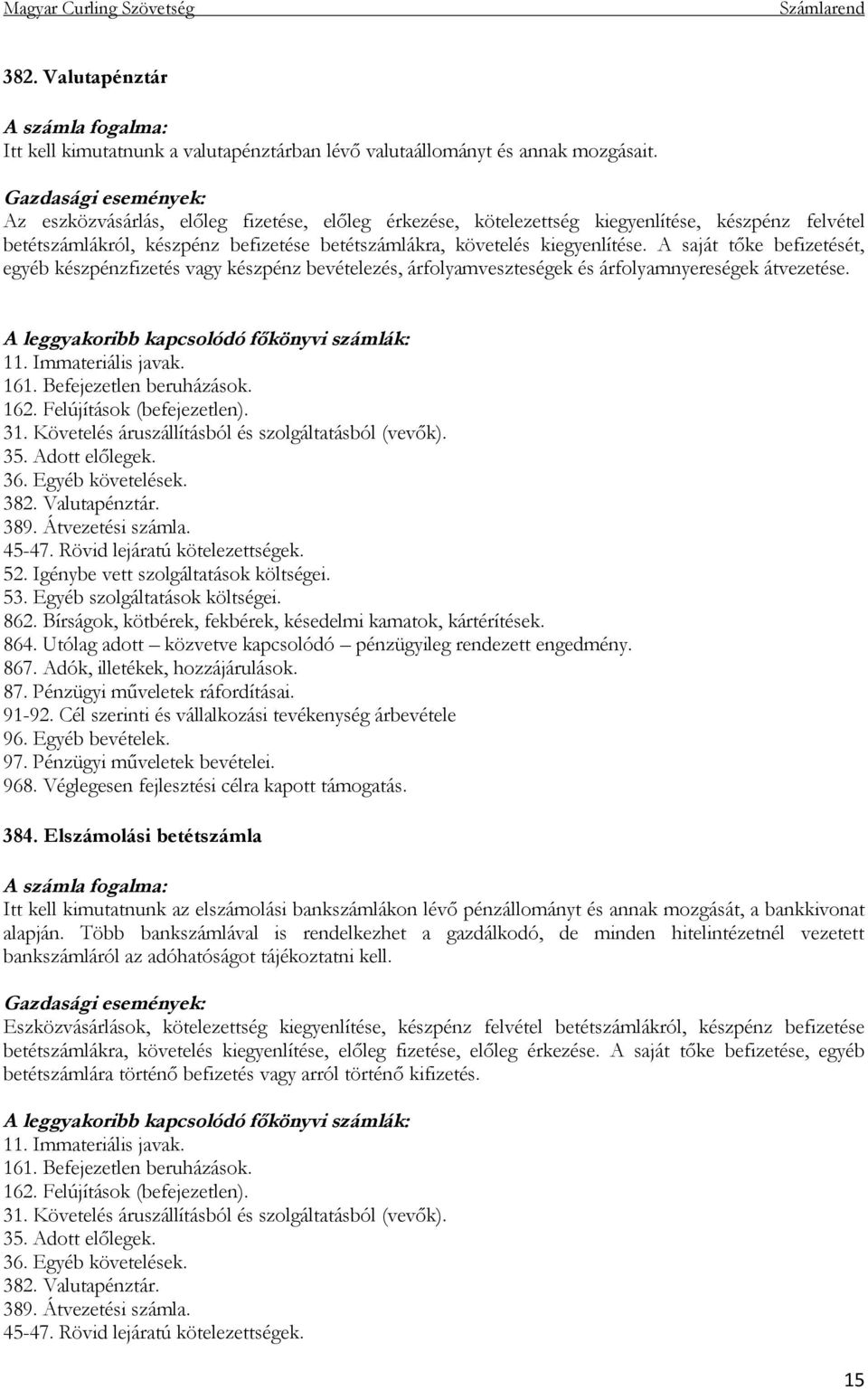 Magyar Curling Szövetség Számlarend

382. Valutapénztár

A számla fogalma:
Itt kell kimutatnunk a valutapénztárban lévő valutaállományt és annak mozgásait.

Gazdasági események:
Az eszközvásárlás, előleg fizetése, előleg érkezése, kötelezettség kiegyenlítése, készpénz felvétel betétszámlákról, készpénz befizetése betétszámlákra, követelés kiegyenlítése. A saját tőke befizetését, egyéb készpénzfizetés vagy készpénz bevételezés, árfolyamveszteségek és árfolyamnyereségek átvezetése.

A leggyakoribb kapcsolódó főkönyvi számlák:
11. Immateriális javak.
161. Befejezetlen beruházások.
162. Felújítások (befejezetlen).
31. Követelés áruszállításból és szolgáltatásból (vevők).
35. Adott előlegek.
36. Egyéb követelések.
382. Valutapénztár.
389. Átvezetési számla.
45-47. Rövid lejáratú kötelezettségek.
52. Igénybe vett szolgáltatások költségei.
53. Egyéb szolgáltatások költségei.
862. Bírságok, kötbérek, fekbérek, késedelmi kamatok, kártérítések.
864. Utólag adott – közvetve kapcsolódó – pénzügyileg rendezett engedmény.
867. Adók, illetékek, hozzájárulások.
87. Pénzügyi műveletek ráfordításai.
91-92. Cél szerinti és vállalkozási tevékenység árbevétele
96. Egyéb bevételek.
97. Pénzügyi műveletek bevételei.
968. Véglegesen fejlesztési célra kapott támogatás.

384. Elszámolási betétszámla

A számla fogalma:
Itt kell kimutatnunk az elszámolási bankszámlákon lévő pénzállományt és annak mozgását, a bankkivonat alapján. Több bankszámlával is rendelkezhet a gazdálkodó, de minden hitelintézetnél vezetett bankszámláról az adóhatóságot tájékoztatni kell.

Gazdasági események:
Eszközvásárlások, kötelezettség kiegyenlítése, készpénz felvétel betétszámlákról, készpénz befizetése betétszámlákra, követelés kiegyenlítése, előleg fizetése, előleg érkezése. A saját tőke befizetése, egyéb betétszámlára történő befizetés vagy arról történő kifizetés.

A leggyakoribb kapcsolódó főkönyvi számlák:
11. Immateriális javak.
161. Befejezetlen beruházások.
162. Felújítások (befejezetlen).
31. Követelés áruszállításból és szolgáltatásból (vevők).
35. Adott előlegek.
36. Egyéb követelések.
382. Valutapénztár.
389. Átvezetési számla.
45-47. Rövid lejáratú kötelezettségek.

15